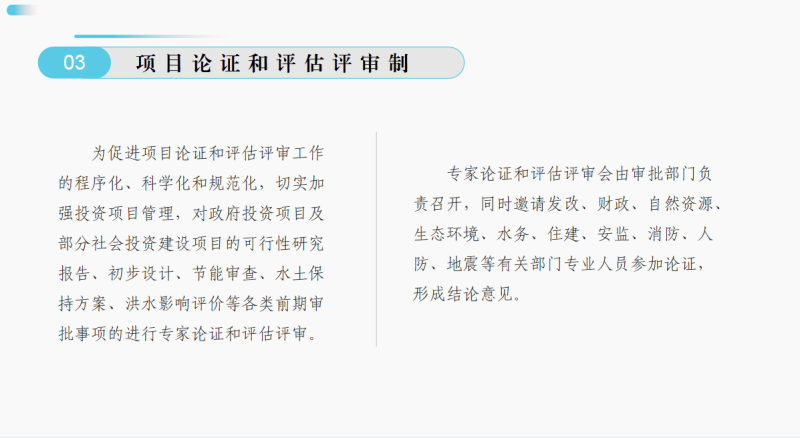 03 项目论证和评估评审制

为促进项目论证和评估评审工作的程序化、科学化和规范化，切实加强投资项目管理，对政府投资项目及部分社会投资建设项目的可行性研究报告、初步设计、节能审查、水土保持方案、洪水影响评价等各类前期审批事项的进行专家论证和评估评审。

专家论证和评估评审会由审批部门负责召开，同时邀请发改、财政、自然资源、生态环境、水务、住建、安监、消防、人防、地震等有关部门专业人员参加论证，形成结论意见。